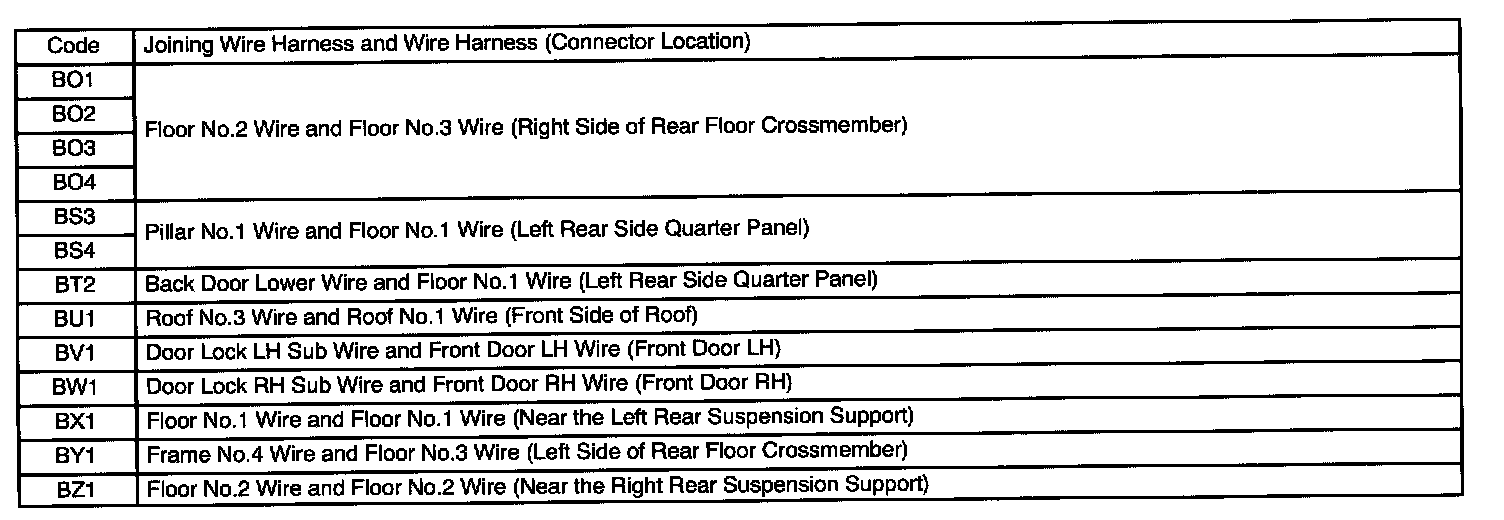 | Code | Joining Wire Harness and Wire Harness (Connector Location) |
|---|---|
| BO1 | Floor No.2 Wire and Floor No.3 Wire (Right Side of Rear Floor Crossmember) |
| BO2 | |
| BO3 | |
| BO4 | |
| BS3 | Pillar No.1 Wire and Floor No.1 Wire (Left Rear Side Quarter Panel) |
| BS4 | |
| BT2 | Back Door Lower Wire and Floor No.1 Wire (Left Rear Side Quarter Panel) |
| BU1 | Roof No.3 Wire and Roof No.1 Wire (Front Side of Roof) |
| BV1 | Door Lock LH Sub Wire and Front Door LH Wire (Front Door LH) |
| BW1 | Door Lock RH Sub Wire and Front Door RH Wire (Front Door RH) |
| BX1 | Floor No.1 Wire and Floor No.1 Wire (Near the Left Rear Suspension Support) |
| BY1 | Frame No.4 Wire and Floor No.3 Wire (Left Side of Rear Floor Crossmember) |
| BZ1 | Floor No.2 Wire and Floor No.2 Wire (Near the Right Rear Suspension Support) |